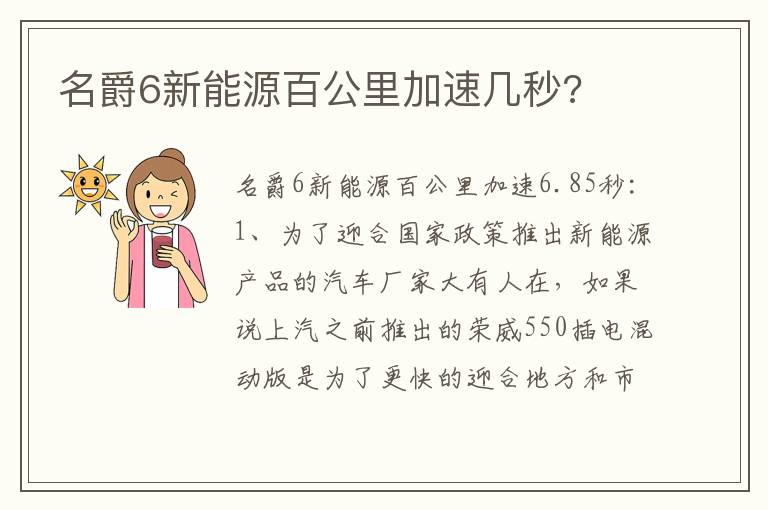 名爵6新能源百公里加速几秒?

名爵6新能源百公里加速6.85秒:
1、为了迎合国家政策推出新能源产品的汽车厂家大有人在，如果说上汽之前推出的荣威550插电混动版是为了更快的迎合地方和市